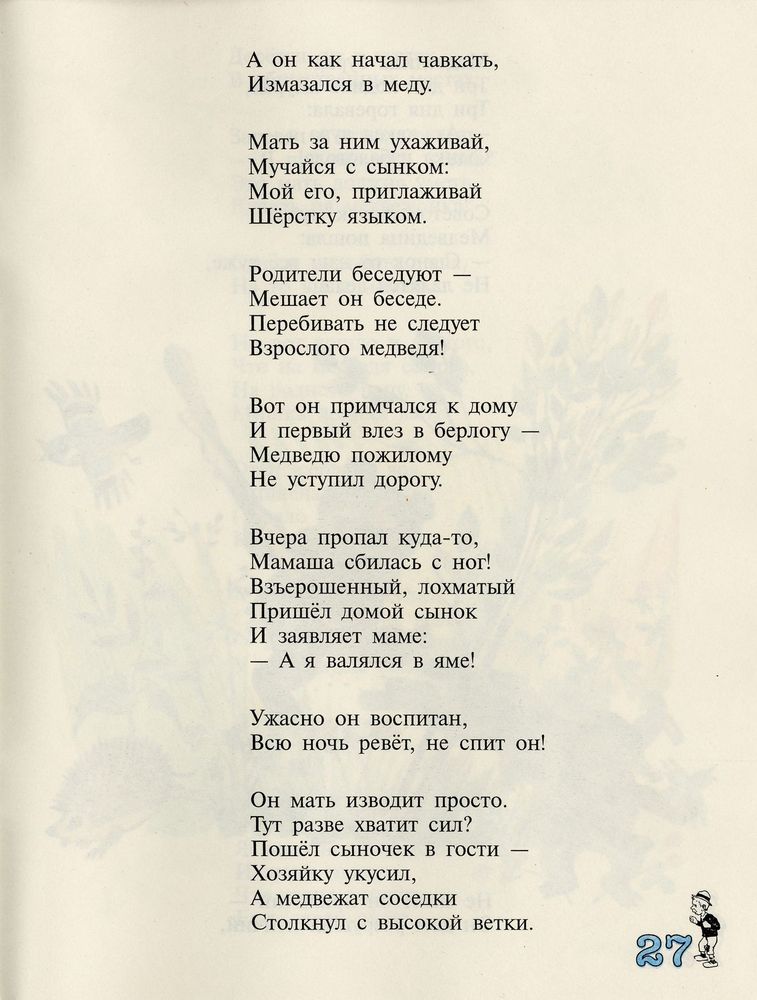 А он как начал чавкать,
Измазался в меду.

Мать за ним ухаживай,
Мучайся с сынком:
Мой его, приглаживай
Шёрстку языком.

Родители беседуют —
Мешает он беседе.
Перебивать не следует
Взрослого медведя!

Вот он примчался к дому
И первый влез в берлогу —
Медведю пожилому
Не уступил дорогу.

Вчера пропал куда-то,
Мамаша сбилась с ног!
Взъерошенный, лохматый
Пришёл домой сынок
И заявляет маме:
— А я валялся в яме!

Ужасно он воспитан,
Всю ночь ревёт, не спит он!

Он мать изводит просто.
Тут разве хватит сил?
Пошёл сыночек в гости —
Хозяйку укусил,
А медвежат соседки
Столкнул с высокой ветки.

27